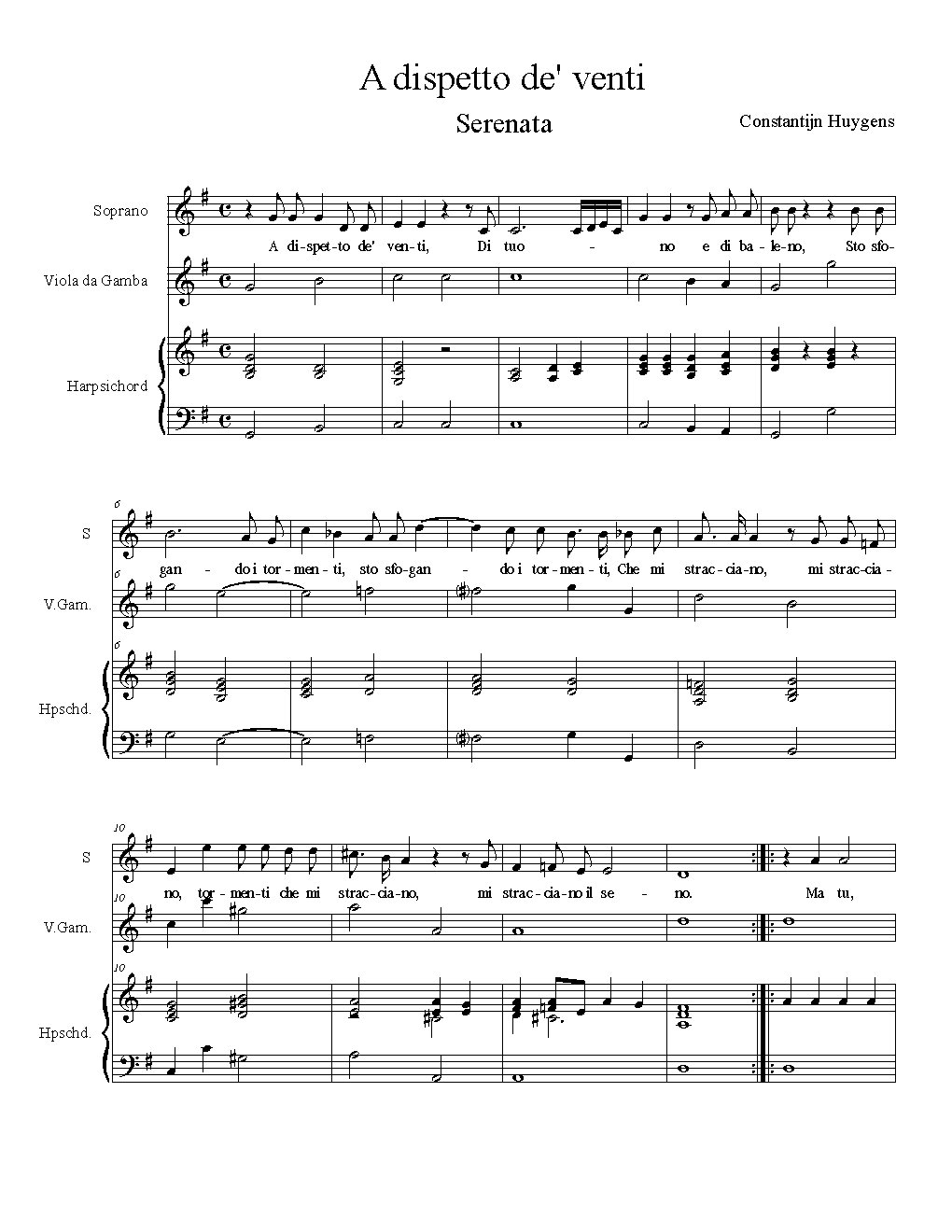 A dispetto de' venti

Serenata

Constantijn Huygens

Soprano

A di-spet-to de' ven-ti, Di tuo - no e di ba-le-no, Sto sfo-

Viola da Gamba

Harpsichord

6

S

gan - do i tor-men-ti, sto sfo-gan - do i tor-men-ti, Che mi strac-cia-no, mi strac-cia-

6

V.Gam.

6

Hpschd.

10

S

no, tor-men-ti che mi strac-cia-no, mi strac-cia-no il se - no. Ma tu,

10

V.Gam.

10

Hpschd.